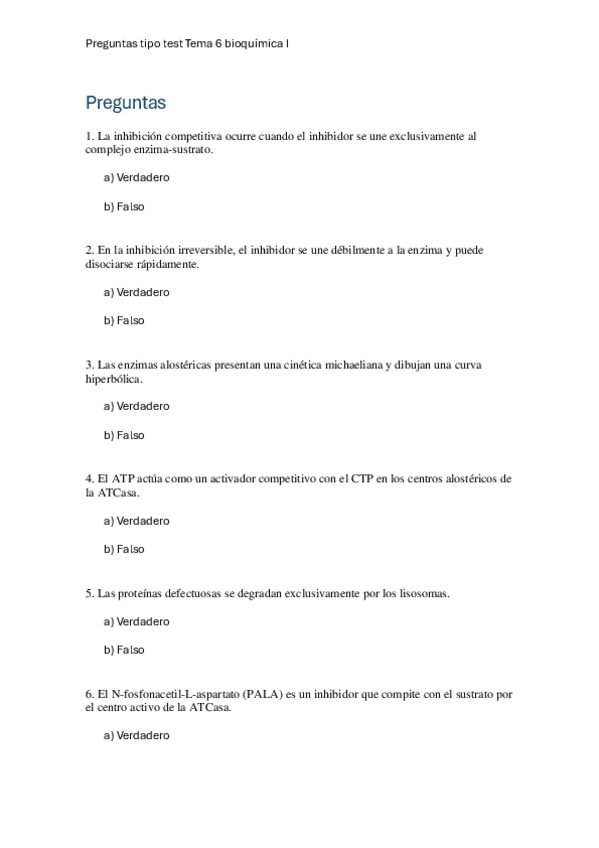 Preguntas tipo test Tema 6 bioquímica I

Preguntas

1. La inhibición competitiva ocurre cuando el inhibidor se une exclusivamente al complejo enzima-sustrato.

a) Verdadero

b) Falso

2. En la inhibición irreversible, el inhibidor se une débilmente a la enzima y puede disociarse rápidamente.

a) Verdadero

b) Falso

3. Las enzimas alostéricas presentan una cinética michaeliana y dibujan una curva hiperbólica.

a) Verdadero

b) Falso

4. El ATP actúa como un activador competitivo con el CTP en los centros alostéricos de la ATCasa.

a) Verdadero

b) Falso

5. Las proteínas defectuosas se degradan exclusivamente por los lisosomas.

a) Verdadero

b) Falso

6. El N-fosfonacetil-L-aspartato (PALA) es un inhibidor que compite con el sustrato por el centro activo de la ATCasa.

a) Verdadero